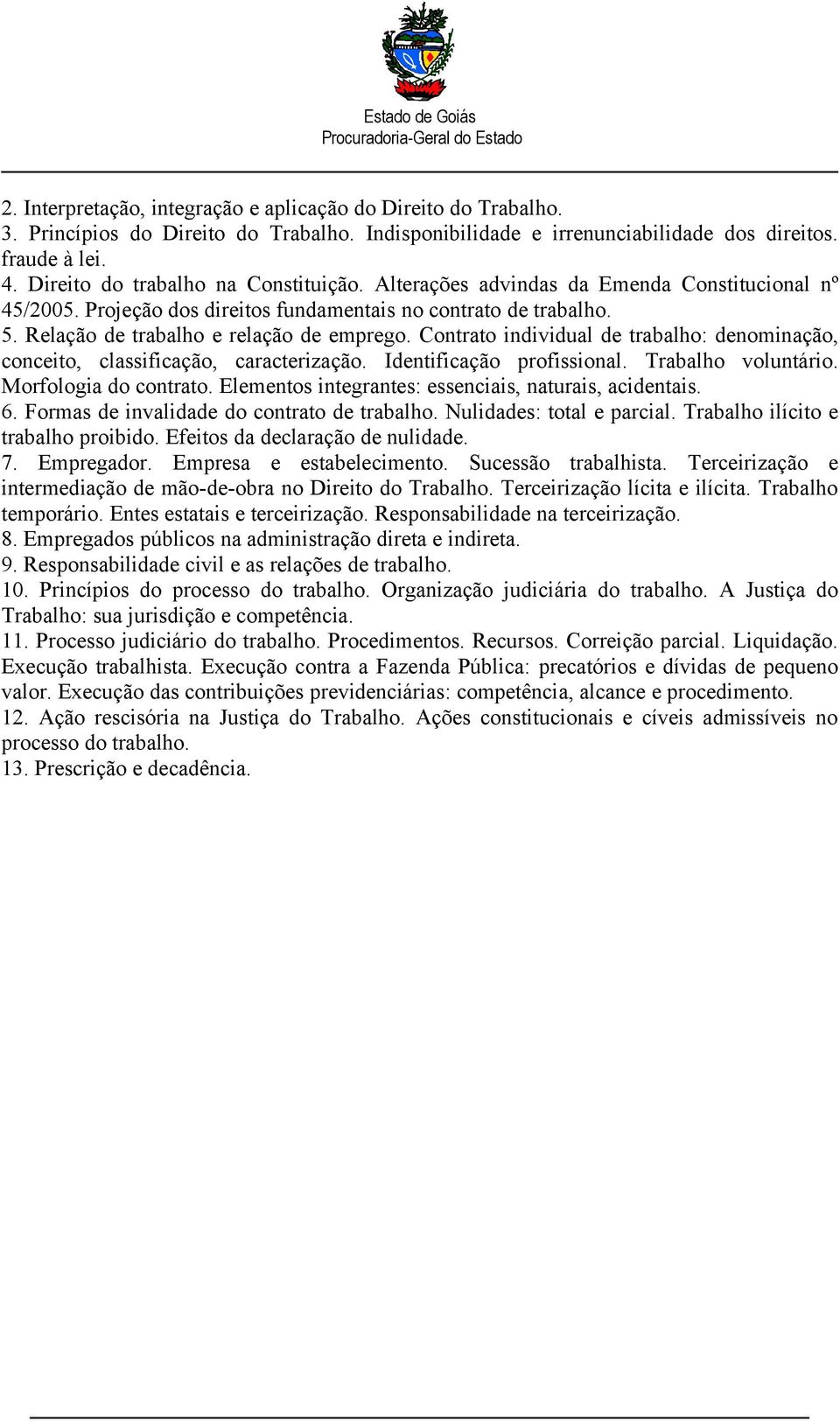 Estado de Goiás
Procuradoria-Geral do Estado

2. Interpretação, integração e aplicação do Direito do Trabalho.
3. Princípios do Direito do Trabalho. Indisponibilidade e irrenunciabilidade dos direitos. fraude à lei.
4. Direito do trabalho na Constituição. Alterações advindas da Emenda Constitucional nº 45/2005. Projeção dos direitos fundamentais no contrato de trabalho.
5. Relação de trabalho e relação de emprego. Contrato individual de trabalho: denominação, conceito, classificação, caracterização. Identificação profissional. Trabalho voluntário. Morfologia do contrato. Elementos integrantes: essenciais, naturais, acidentais.
6. Formas de invalidade do contrato de trabalho. Nulidades: total e parcial. Trabalho ilícito e trabalho proibido. Efeitos da declaração de nulidade.
7. Empregador. Empresa e estabelecimento. Sucessão trabalhista. Terceirização e intermediação de mão-de-obra no Direito do Trabalho. Terceirização lícita e ilícita. Trabalho temporário. Entes estatais e terceirização. Responsabilidade na terceirização.
8. Empregados públicos na administração direta e indireta.
9. Responsabilidade civil e as relações de trabalho.
10. Princípios do processo do trabalho. Organização judiciária do trabalho. A Justiça do Trabalho: sua jurisdição e competência.
11. Processo judiciário do trabalho. Procedimentos. Recursos. Correição parcial. Liquidação. Execução trabalhista. Execução contra a Fazenda Pública: precatórios e dívidas de pequeno valor. Execução das contribuições previdenciárias: competência, alcance e procedimento.
12. Ação rescisória na Justiça do Trabalho. Ações constitucionais e cíveis admissíveis no processo do trabalho.
13. Prescrição e decadência.